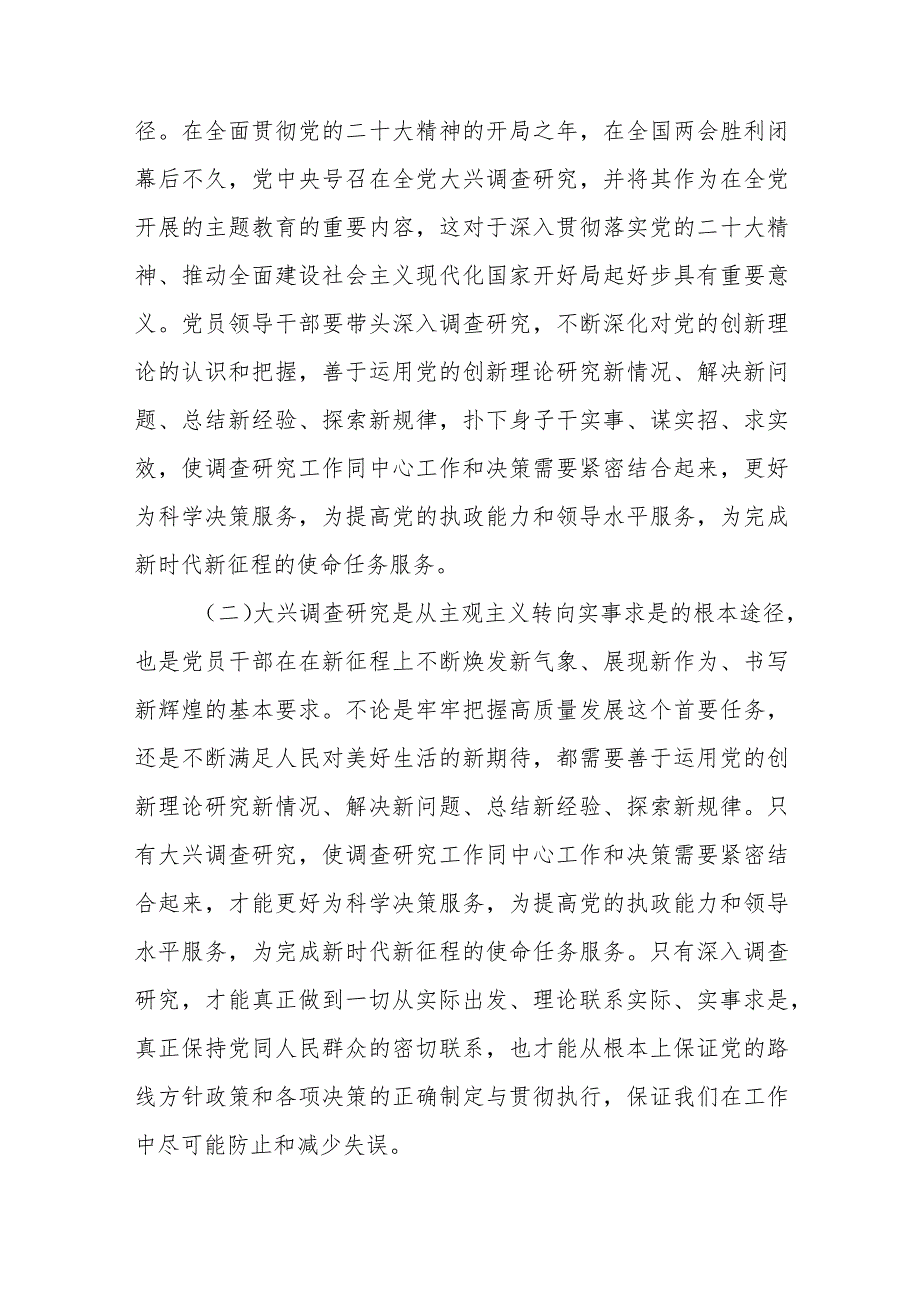 径。在全面贯彻党的二十大精神的开局之年，在全国两会胜利闭幕后不久，党中央号召在全党大兴调查研究，并将其作为在全党开展的主题教育的重要内容，这对于深入贯彻落实党的二十大精神、推动全面建设社会主义现代化国家开好局起好步具有重要意义。党员领导干部要带头深入调查研究，不断深化对党的创新理论的认识和把握，善于运用党的创新理论研究新情况、解决新问题、总结新经验、探索新规律，扑下身子干实事、谋实招、求实效，使调查研究工作同中心工作和决策需要紧密结合起来，更好为科学决策服务，为提高党的执政能力和领导水平服务，为完成新时代新征程的使命任务服务。

（二）大兴调查研究是从主观主义转向实事求是的根本途径，也是党员干部在在新征程上不断焕发新气象、展现新作为、书写新辉煌的基本要求。不论是牢牢把握高质量发展这个首要任务，还是不断满足人民对美好生活的新期待，都需要善于运用党的创新理论研究新情况、解决新问题、总结新经验、探索新规律。只有大兴调查研究，使调查研究工作同中心工作和决策需要紧密结合起来，才能更好为科学决策服务，为提高党的执政能力和领导水平服务，为完成新时代新征程的使命任务服务。只有深入调查研究，才能真正做到一切从实际出发、理论联系实际、实事求是，真正保持党同人民群众的密切联系，也才能从根本上保证党的路线方针政策和各项决策的正确制定与贯彻执行，保证我们在工作中尽可能防止和减少失误。